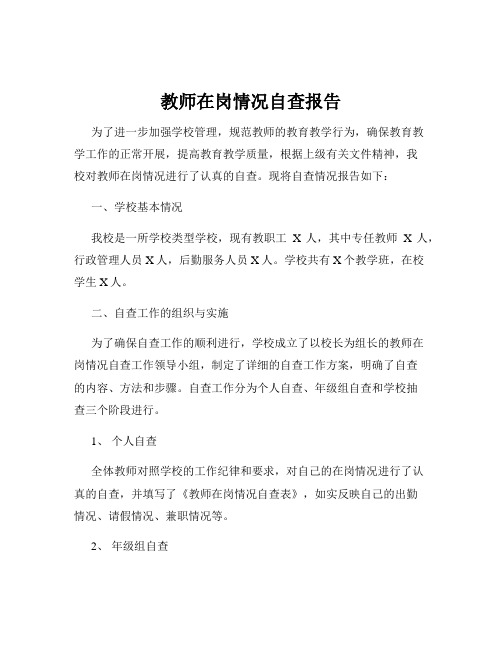 教师在岗情况自查报告

为了进一步加强学校管理，规范教师的教育教学行为，确保教育教学工作的正常开展，提高教育教学质量，根据上级有关文件精神，我校对教师在岗情况进行了认真的自查。现将自查情况报告如下：

一、学校基本情况

我校是一所学校类型学校，现有教职工 X 人，其中专任教师 X 人，行政管理人员 X 人，后勤服务人员 X 人。学校共有 X 个教学班，在校学生 X 人。

二、自查工作的组织与实施

为了确保自查工作的顺利进行，学校成立了以校长为组长的教师在岗情况自查工作领导小组，制定了详细的自查工作方案，明确了自查的内容、方法和步骤。自查工作分为个人自查、年级组自查和学校抽查三个阶段进行。

1、 个人自查

全体教师对照学校的工作纪律和要求，对自己的在岗情况进行了认真的自查，并填写了《教师在岗情况自查表》，如实反映自己的出勤情况、请假情况、兼职情况等。

2、 年级组自查